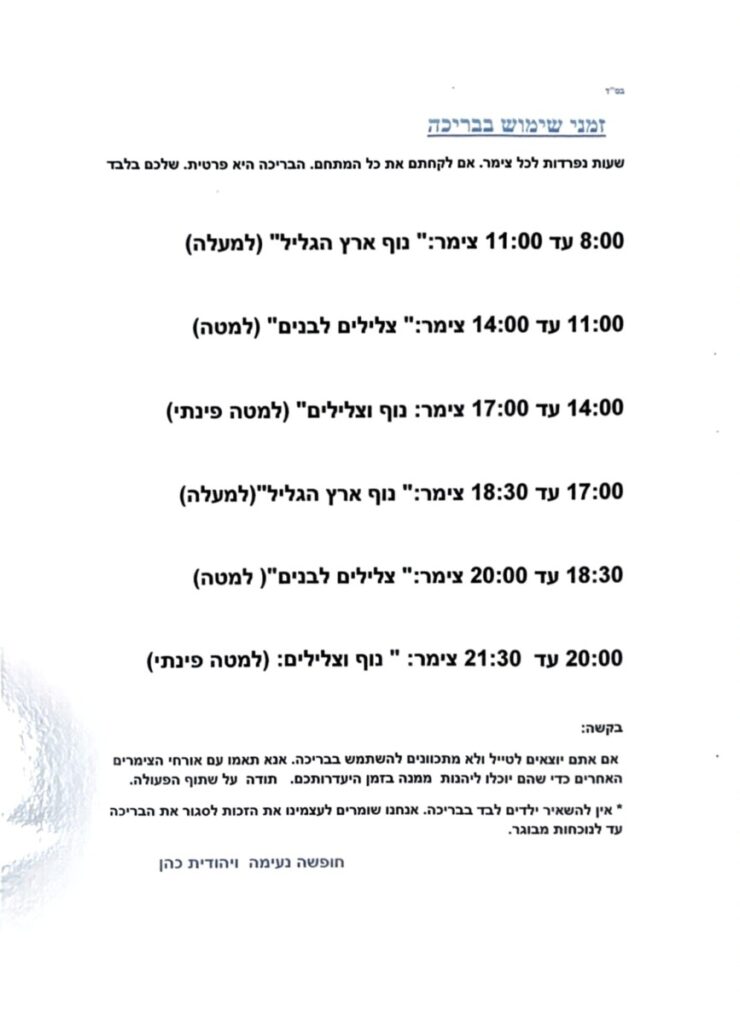 בס"ד

זמני שימוש בבריכה

שעות נפרדות לכל צימר. אם לקחתם את כל המתחם. הבריכה היא פרטית. שלכם בלבד

8:00 עד 11:00 צימר:" נוף ארץ הגליל" (למעלה)

11:00 עד 14:00 צימר:" צלילים לבנים" (למטה)

14:00 עד 17:00 צימר: נוף וצלילים" (למטה פינתי)

17:00 עד 18:30 צימר:" נוף ארץ הגליל"(למעלה)

18:30 עד 20:00 צימר:" צלילים לבנים"( למטה)

20:00 עד 21:30 צימר: " נוף וצלילים: (למטה פינתי)

בקשה:

אם אתם יוצאים לטייל ולא מתכוונים להשתמש בבריכה. אנא תאמו עם אורחי הצימרים האחרים כדי שהם יוכלו ליהנות ממנה בזמן היעדרותכם. תודה על שתוף הפעולה.

* אין להשאיר ילדים לבד בבריכה. אנחנו שומרים לעצמינו את הזכות לסגור את הבריכה עד לנוכחות מבוגר.

חופשה נעימה ויהודית כהן